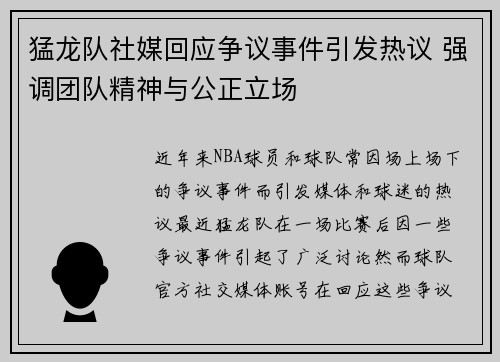 猛龙队社媒回应争议事件引发热议 强调团队精神与公正立场

近年来NBA球员和球队常因场上场下的争议事件而引发媒体和球迷的热议最近猛龙队在一场比赛后因一些争议事件引起了广泛讨论然而球队官方社交媒体账号在回应这些争议